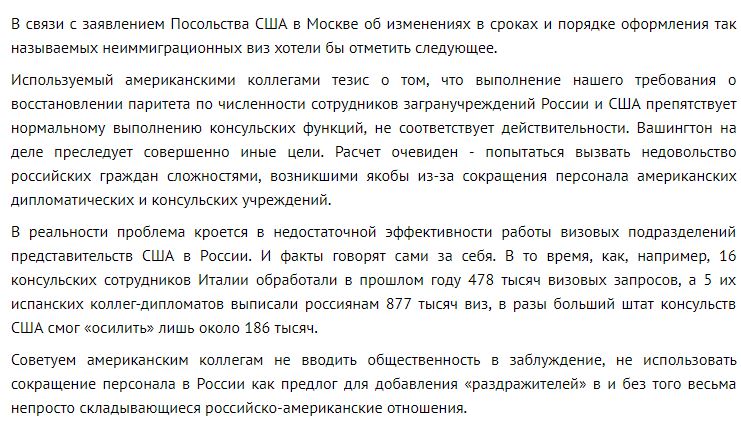 В связи с заявлением Посольства США в Москве об изменениях в сроках и порядке оформления так называемых неиммиграционных виз хотели бы отметить следующее.

Используемый американскими коллегами тезис о том, что выполнение нашего требования о восстановлении паритета по численности сотрудников загранучреждений России и США препятствует нормальному выполнению консульских функций, не соответствует действительности. Вашингтон на деле преследует совершенно иные цели. Расчет очевиден - попытаться вызвать недовольство российских граждан сложностями, возникшими якобы из-за сокращения персонала американских дипломатических и консульских учреждений.

В реальности проблема кроется в недостаточной эффективности работы визовых подразделений представительств США в России. И факты говорят сами за себя. В то время, как, например, 16 консульских сотрудников Италии обработали в прошлом году 478 тысяч визовых запросов, а 5 их испанских коллег-дипломатов выписали россиянам 877 тысяч виз, в разы больший штат консульств США смог «осилить» лишь около 186 тысяч.

Советуем американским коллегам не вводить общественность в заблуждение, не использовать сокращение персонала в России как предлог для добавления «раздражителей» в и без того весьма непросто складывающиеся российско-американские отношения.